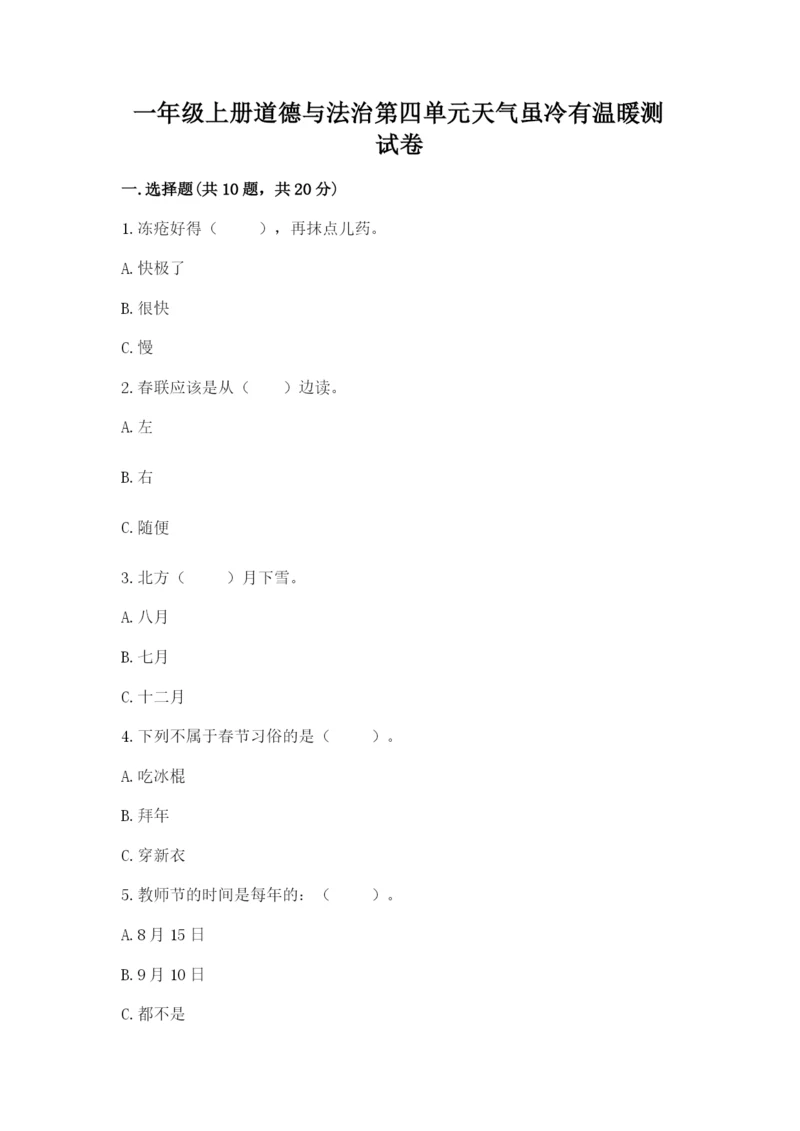 一年级上册道德与法治第四单元天气虽冷有温暖测试卷

一.选择题(共10题，共20分)

1.冻疮好得（　　），再抹点儿药。

A.快极了

B.很快

C.慢

2.春联应该是从（　　）边读。

A.左

B.右

C.随便

3.北方（　　）月下雪。

A.八月

B.七月

C.十二月

4.下列不属于春节习俗的是（　　）。

A.吃冰棍

B.拜年

C.穿新衣

5.教师节的时间是每年的：（　　）。

A.8月15日

B.9月10日

C.都不是